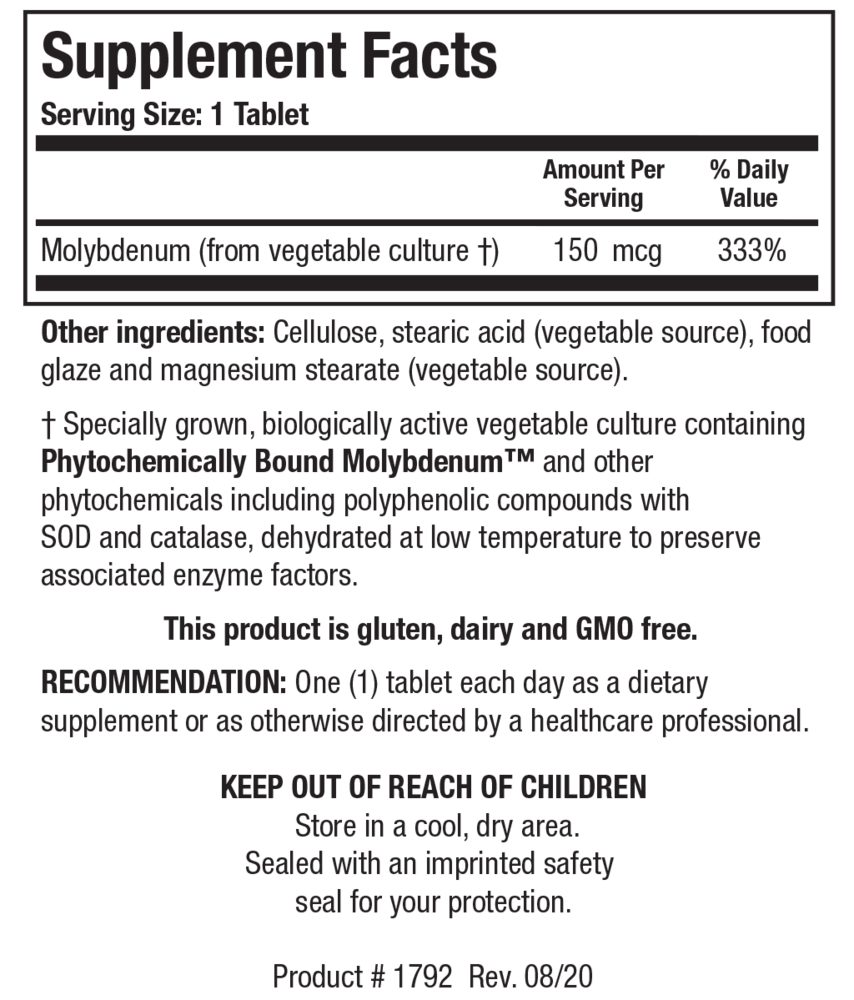 Supplement Facts
Serving Size: 1 Tablet

| | Amount Per Serving | % Daily Value |
|---|---|---|
| Molybdenum (from vegetable culture †) | 150 mcg | 333% |

Other ingredients: Cellulose, stearic acid (vegetable source), food glaze and magnesium stearate (vegetable source).

† Specially grown, biologically active vegetable culture containing Phytochemically Bound Molybdenum™ and other phytochemicals including polyphenolic compounds with SOD and catalase, dehydrated at low temperature to preserve associated enzyme factors.

This product is gluten, dairy and GMO free.

RECOMMENDATION: One (1) tablet each day as a dietary supplement or as otherwise directed by a healthcare professional.

KEEP OUT OF REACH OF CHILDREN
Store in a cool, dry area.
Sealed with an imprinted safety seal for your protection.

Product # 1792 Rev. 08/20